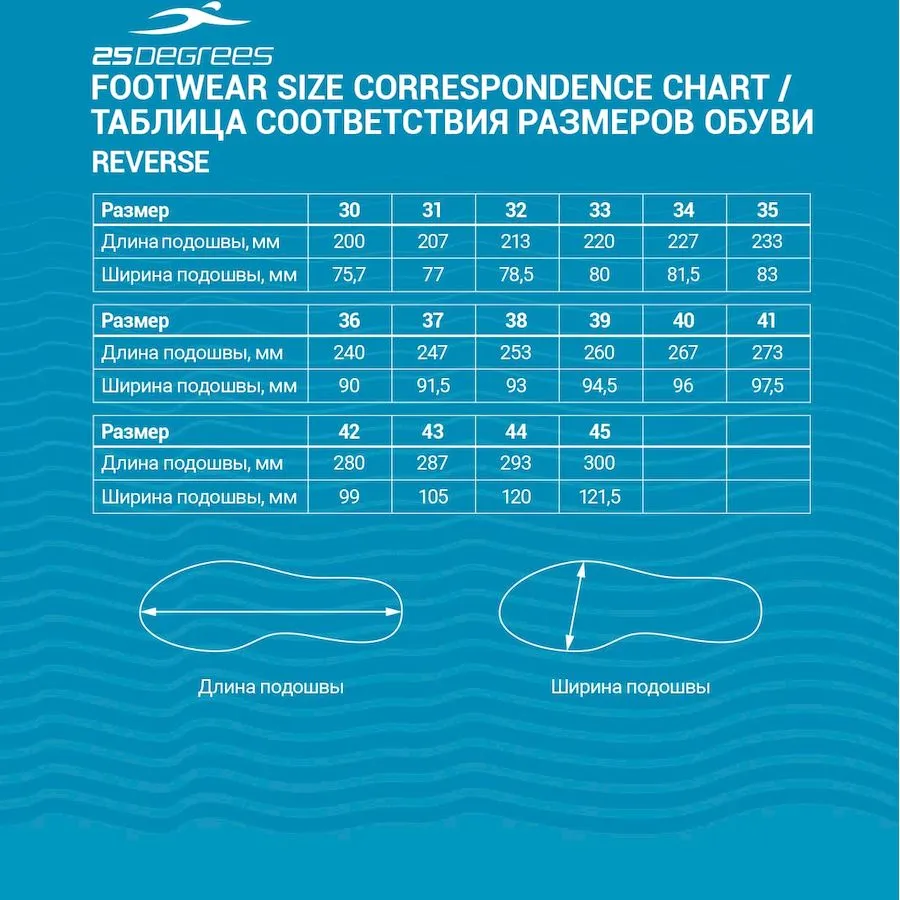 25DEGREES

FOOTWEAR SIZE CORRESPONDENCE CHART / ТАБЛИЦА СООТВЕТСТВИЯ РАЗМЕРОВ ОБУВИ

REVERSE

| Размер | 30 | 31 | 32 | 33 | 34 | 35 |
|---|---|---|---|---|---|---|
| Длина подошвы, мм | 200 | 207 | 213 | 220 | 227 | 233 |
| Ширина подошвы, мм | 75,7 | 77 | 78,5 | 80 | 81,5 | 83 |

| Размер | 36 | 37 | 38 | 39 | 40 | 41 |
|---|---|---|---|---|---|---|
| Длина подошвы, мм | 240 | 247 | 253 | 260 | 267 | 273 |
| Ширина подошвы, мм | 90 | 91,5 | 93 | 94,5 | 96 | 97,5 |

| Размер | 42 | 43 | 44 | 45 | | |
|---|---|---|---|---|---|---|
| Длина подошвы, мм | 280 | 287 | 293 | 300 | | |
| Ширина подошвы, мм | 99 | 105 | 120 | 121,5 | | |

Длина подошвы

Ширина подошвы